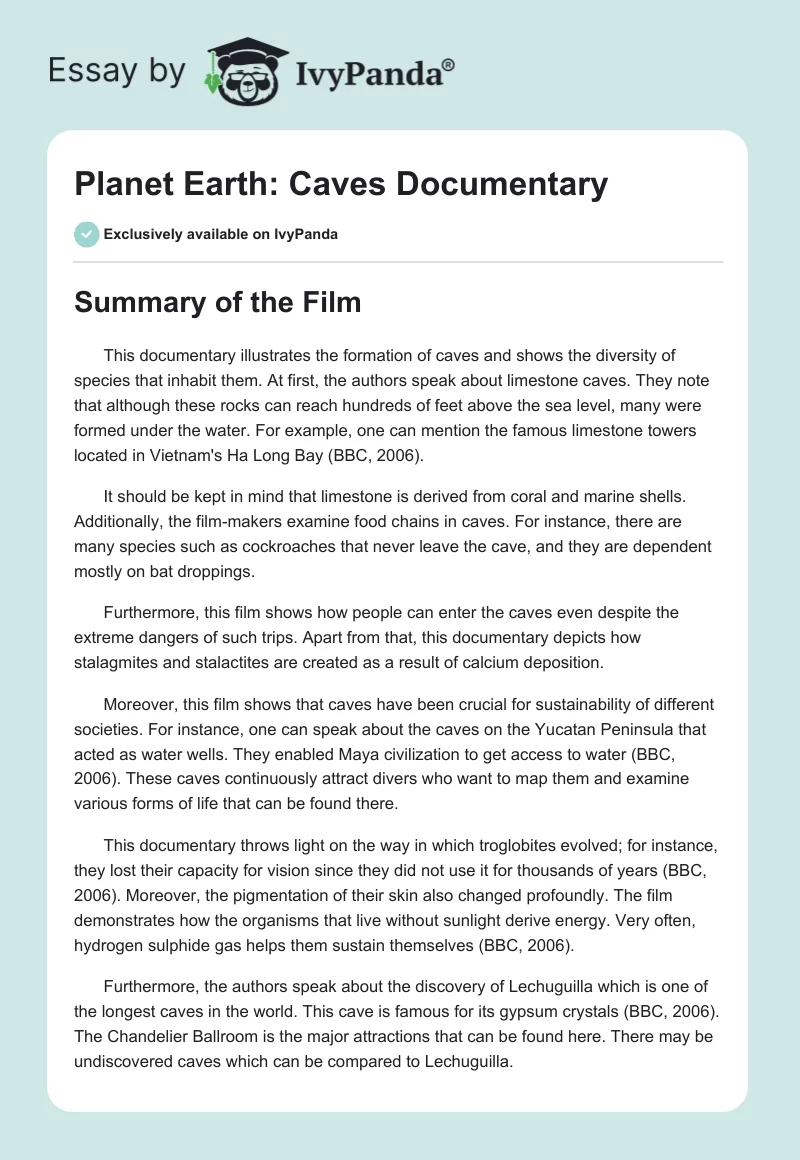 Essay by IvyPanda®

Planet Earth: Caves Documentary

Exclusively available on IvyPanda

Summary of the Film

This documentary illustrates the formation of caves and shows the diversity of species that inhabit them. At first, the authors speak about limestone caves. They note that although these rocks can reach hundreds of feet above the sea level, many were formed under the water. For example, one can mention the famous limestone towers located in Vietnam's Ha Long Bay (BBC, 2006).

It should be kept in mind that limestone is derived from coral and marine shells. Additionally, the film-makers examine food chains in caves. For instance, there are many species such as cockroaches that never leave the cave, and they are dependent mostly on bat droppings.

Furthermore, this film shows how people can enter the caves even despite the extreme dangers of such trips. Apart from that, this documentary depicts how stalagmites and stalactites are created as a result of calcium deposition.

Moreover, this film shows that caves have been crucial for sustainability of different societies. For instance, one can speak about the caves on the Yucatan Peninsula that acted as water wells. They enabled Maya civilization to get access to water (BBC, 2006). These caves continuously attract divers who want to map them and examine various forms of life that can be found there.

This documentary throws light on the way in which troglobites evolved; for instance, they lost their capacity for vision since they did not use it for thousands of years (BBC, 2006). Moreover, the pigmentation of their skin also changed profoundly. The film demonstrates how the organisms that live without sunlight derive energy. Very often, hydrogen sulphide gas helps them sustain themselves (BBC, 2006).

Furthermore, the authors speak about the discovery of Lechuguilla which is one of the longest caves in the world. This cave is famous for its gypsum crystals (BBC, 2006). The Chandelier Ballroom is the major attractions that can be found here. There may be undiscovered caves which can be compared to Lechuguilla.